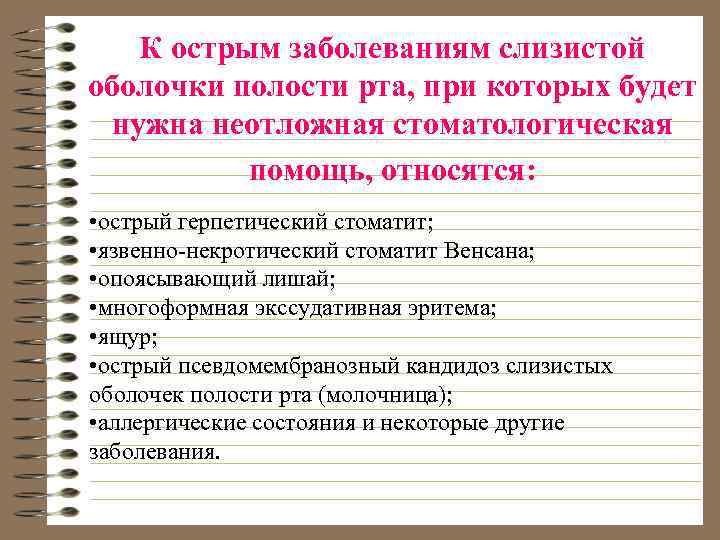 К острым заболеваниям слизистой оболочки полости рта, при которых будет нужна неотложная стоматологическая помощь, относятся:

•острый герпетический стоматит;
•язвенно-некротический стоматит Венсана;
•опоясывающий лишай;
•многоформная экссудативная эритема;
•ящур;
•острый псевдомембранозный кандидоз слизистых оболочек полости рта (молочница);
•аллергические состояния и некоторые другие заболевания.